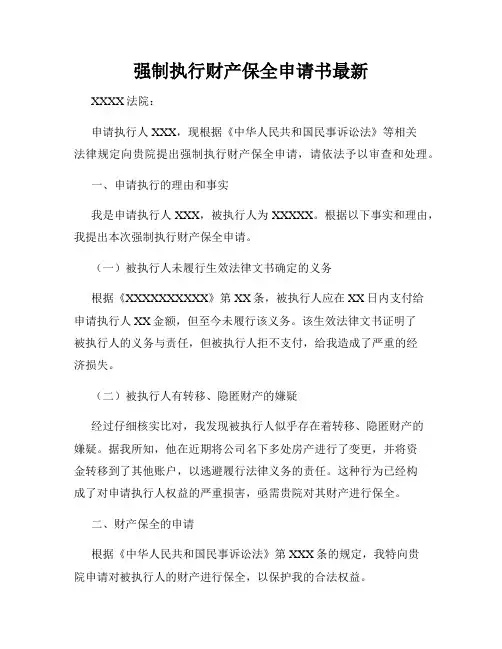 强制执行财产保全申请书最新

XXXX 法院：

申请执行人 XXX，现根据《中华人民共和国民事诉讼法》等相关法律规定向贵院提出强制执行财产保全申请，请依法予以审查和处理。

一、申请执行的理由和事实

我是申请执行人 XXX，被执行人为 XXXXX。根据以下事实和理由，我提出本次强制执行财产保全申请。

（一）被执行人未履行生效法律文书确定的义务

根据《XXXXXXXXXX》第 XX 条，被执行人应在 XX 日内支付给申请执行人 XX 金额，但至今未履行该义务。该生效法律文书证明了被执行人的义务与责任，但被执行人拒不支付，给我造成了严重的经济损失。

（二）被执行人有转移、隐匿财产的嫌疑

经过仔细核实比对，我发现被执行人似乎存在着转移、隐匿财产的嫌疑。据我所知，他在近期将公司名下多处房产进行了变更，并将资金转移到了其他账户，以逃避履行法律义务的责任。这种行为已经构成了对申请执行人权益的严重损害，亟需贵院对其财产进行保全。

二、财产保全的申请

根据《中华人民共和国民事诉讼法》第 XXX 条的规定，我特向贵院申请对被执行人的财产进行保全，以保护我的合法权益。